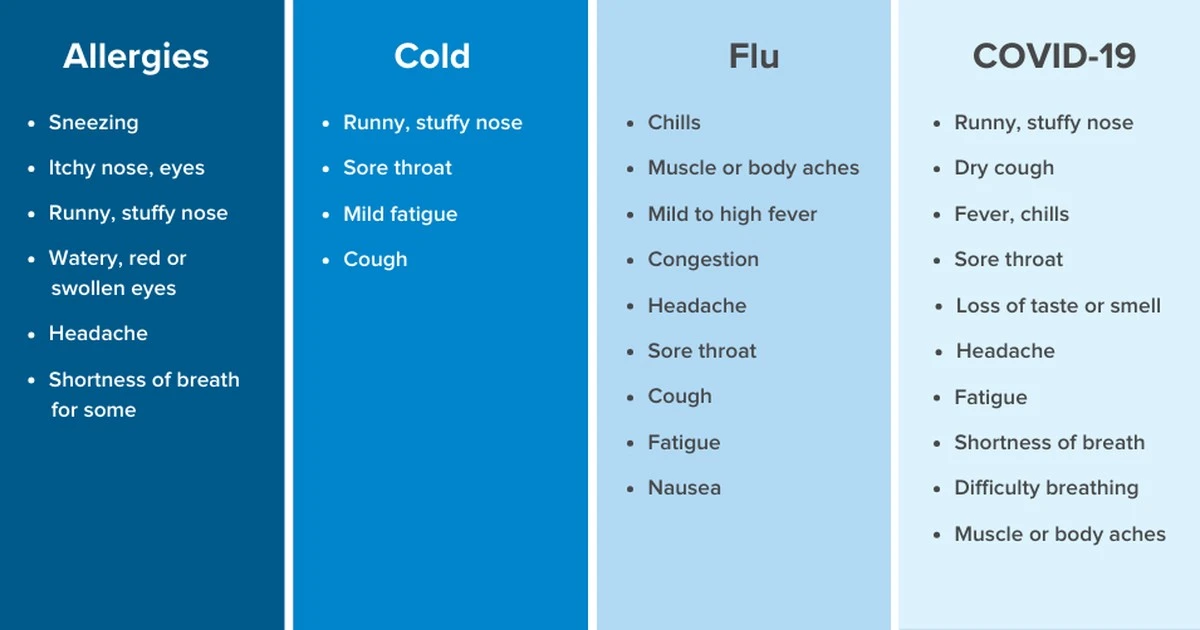 Allergies

- Sneezing
- Itchy nose, eyes
- Runny, stuffy nose
- Watery, red or swollen eyes
- Headache
- Shortness of breath for some

Cold

- Runny, stuffy nose
- Sore throat
- Mild fatigue
- Cough

Flu

- Chills
- Muscle or body aches
- Mild to high fever
- Congestion
- Headache
- Sore throat
- Cough
- Fatigue
- Nausea

COVID-19

- Runny, stuffy nose
- Dry cough
- Fever, chills
- Sore throat
- Loss of taste or smell
- Headache
- Fatigue
- Shortness of breath
- Difficulty breathing
- Muscle or body aches